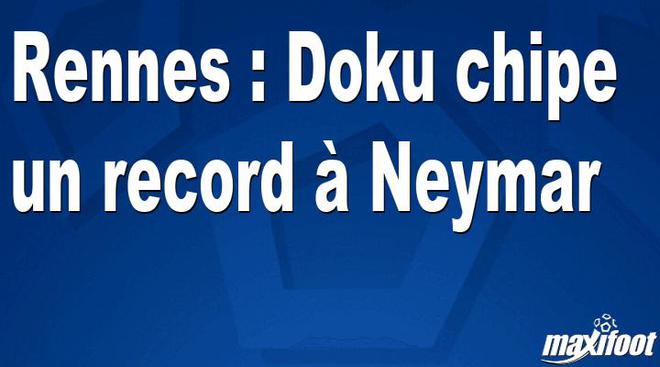 Rennes : Doku chipe un record à Neymar

maxifoot